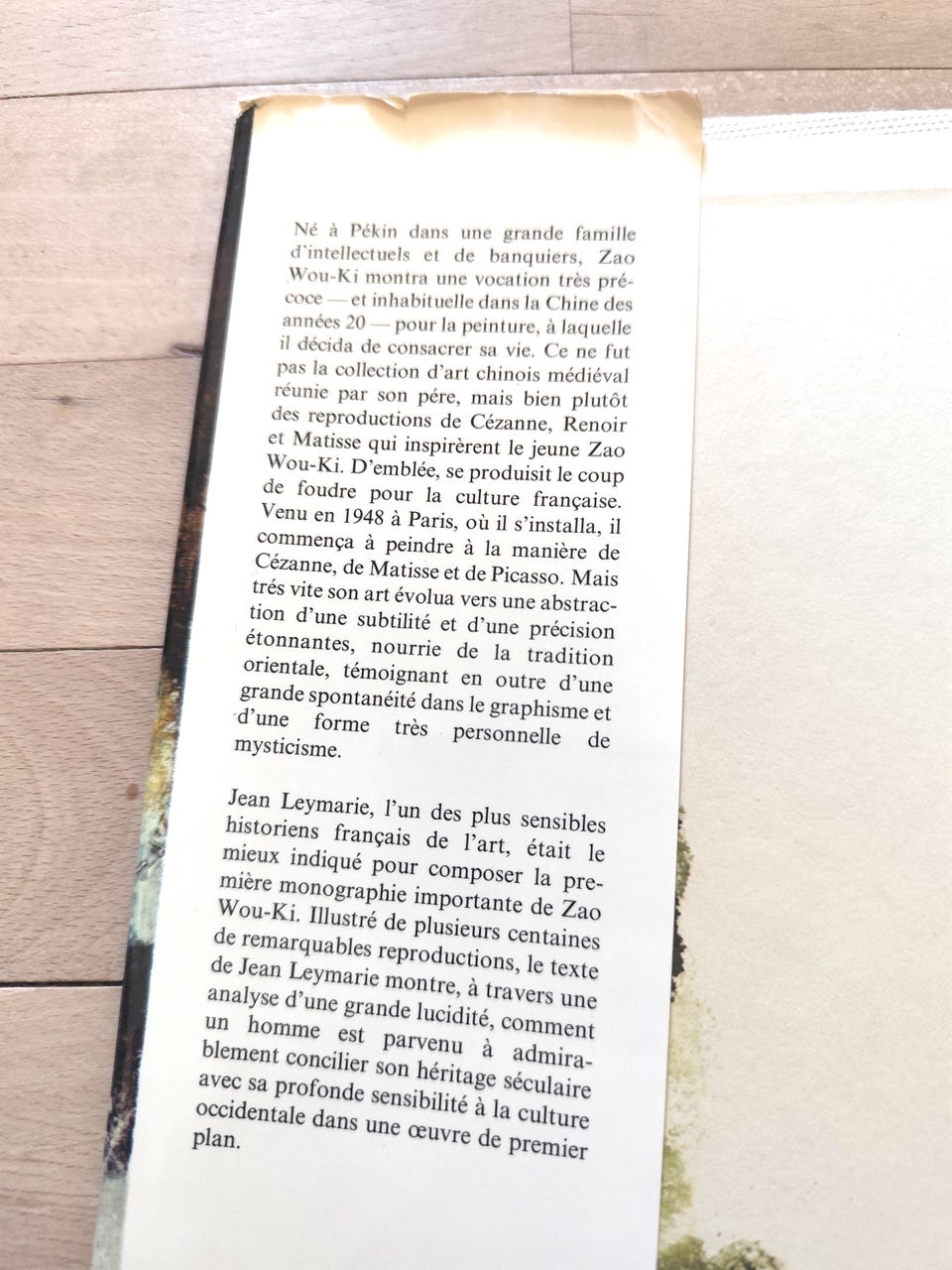 Né à Pékin dans une grande famille d'intellectuels et de banquiers, Zao Wou-Ki montra une vocation très précoce — et inhabituelle dans la Chine des années 20 — pour la peinture, à laquelle il décida de consacrer sa vie. Ce ne fut pas la collection d'art chinois médiéval réunie par son pére, mais bien plutôt des reproductions de Cézanne, Renoir et Matisse qui inspirèrent le jeune Zao Wou-Ki. D'emblée, se produisit le coup de foudre pour la culture française. Venu en 1948 à Paris, où il s'installa, il commença à peindre à la manière de Cézanne, de Matisse et de Picasso. Mais trés vite son art évolua vers une abstraction d'une subtilité et d'une précision étonnantes, nourrie de la tradition orientale, témoignant en outre d'une grande spontanéité dans le graphisme et d'une forme très personnelle de mysticisme.

Jean Leymarie, l'un des plus sensibles historiens français de l'art, était le mieux indiqué pour composer la première monographie importante de Zao Wou-Ki. Illustré de plusieurs centaines de remarquables reproductions, le texte de Jean Leymarie montre, à travers une analyse d'une grande lucidité, comment un homme est parvenu à admirablement concilier son héritage séculaire avec sa profonde sensibilité à la culture occidentale dans une œuvre de premier plan.